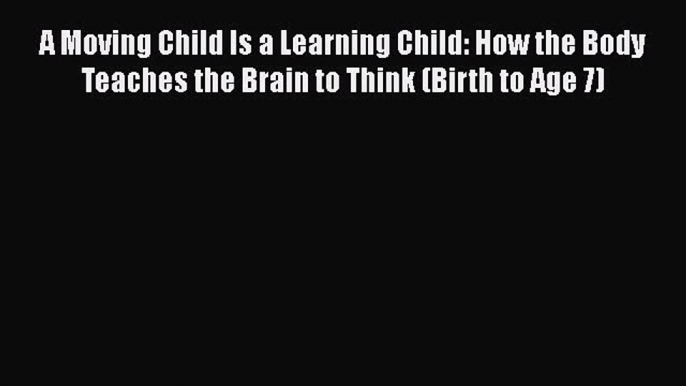 A Moving Child Is a Learning Child: How the Body Teaches the Brain to Think (Birth to Age 7)